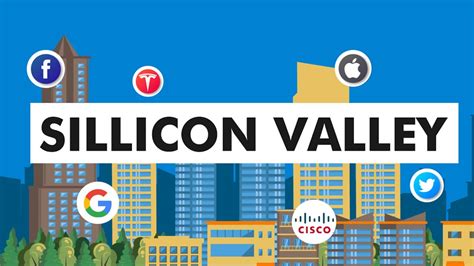 f

SILLICON VALLEY

G

CISCO